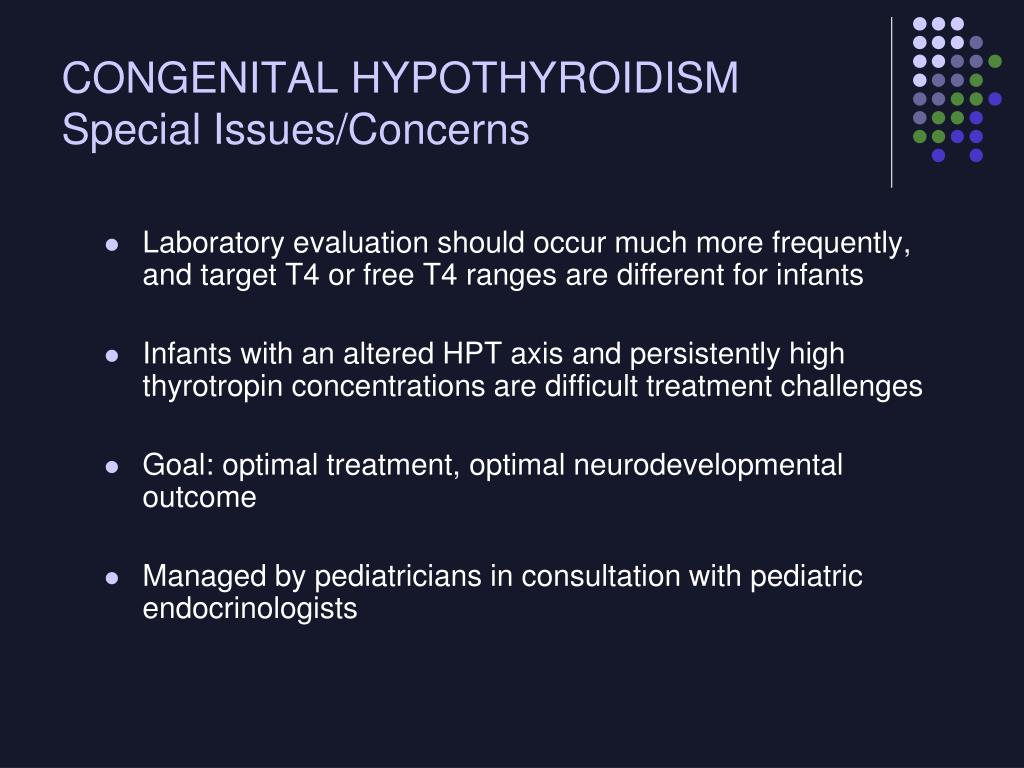 CONGENITAL HYPOTHYROIDISM
Special Issues/Concerns

- Laboratory evaluation should occur much more frequently, and target T4 or free T4 ranges are different for infants
- Infants with an altered HPT axis and persistently high thyrotropin concentrations are difficult treatment challenges
- Goal: optimal treatment, optimal neurodevelopmental outcome
- Managed by pediatricians in consultation with pediatric endocrinologists